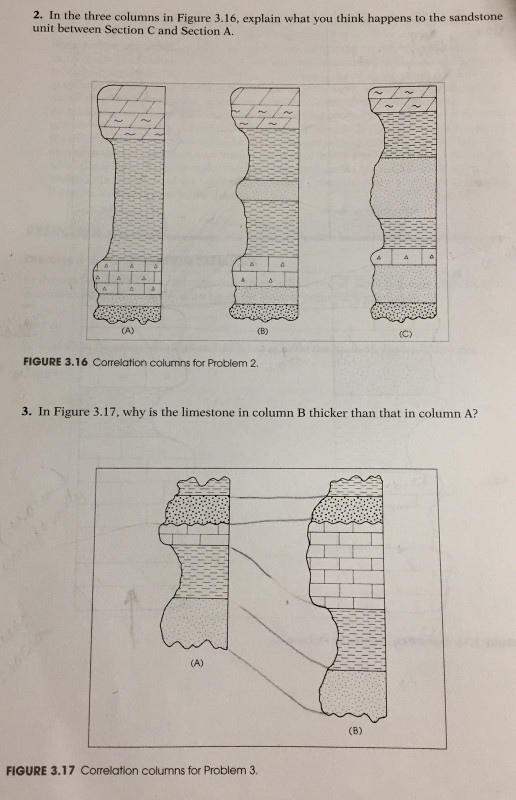 2. In the three columns in Figure 3.16, explain what you think happens to the sandstone unit between Section C and Section A.

(A)

(B)

(C)

FIGURE 3.16 Correlation columns for Problem 2.

3. In Figure 3.17, why is the limestone in column B thicker than that in column A?

(A)

(B)

FIGURE 3.17 Correlation columns for Problem 3.